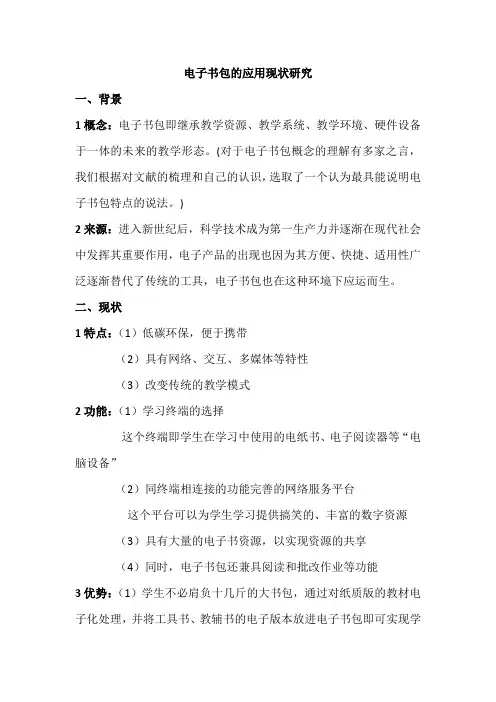 电子书包的应用现状研究

一、背景

1 概念：电子书包即继承教学资源、教学系统、教学环境、硬件设备于一体的未来的教学形态。(对于电子书包概念的理解有多家之言，我们根据对文献的梳理和自己的认识，选取了一个认为最具能说明电子书包特点的说法。)

2 来源：进入新世纪后，科学技术成为第一生产力并逐渐在现代社会中发挥其重要作用，电子产品的出现也因为其方便、快捷、适用性广泛逐渐替代了传统的工具，电子书包也在这种环境下应运而生。

二、现状

1 特点：（1）低碳环保，便于携带

（2）具有网络、交互、多媒体等特性

（3）改变传统的教学模式

2 功能：（1）学习终端的选择

这个终端即学生在学习中使用的电纸书、电子阅读器等“电脑设备”

（2）同终端相连接的功能完善的网络服务平台

这个平台可以为学生学习提供搞笑的、丰富的数字资源

（3）具有大量的电子书资源，以实现资源的共享

（4）同时，电子书包还兼具阅读和批改作业等功能

3 优势：（1）学生不必肩负十几斤的大书包，通过对纸质版的教材电子化处理，并将工具书、教辅书的电子版本放进电子书包即可实现学